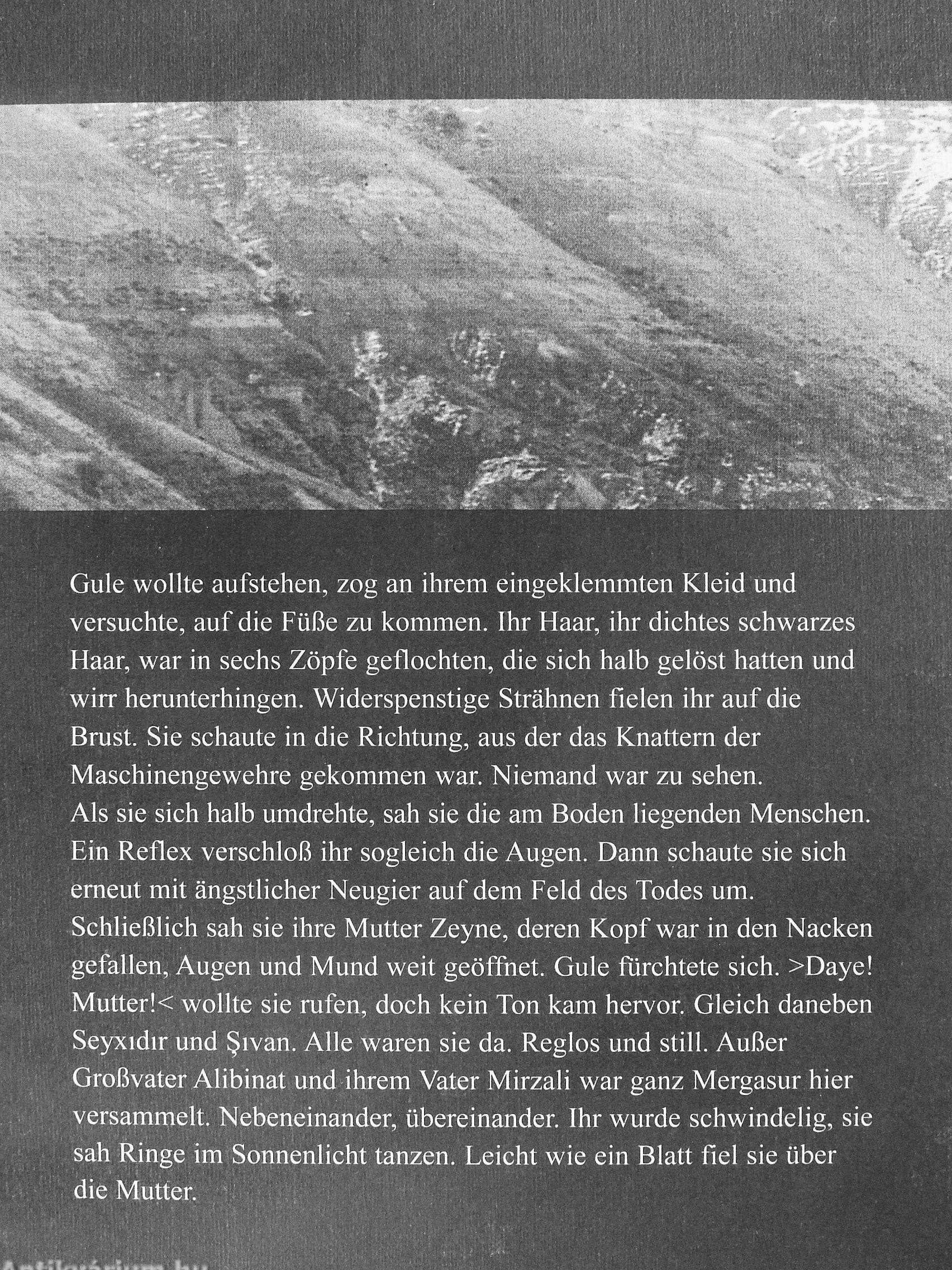 Gule wollte aufstehen, zog an ihrem eingeklemmten Kleid und versuchte, auf die Füße zu kommen. Ihr Haar, ihr dichtes schwarzes Haar, war in sechs Zöpfe geflochten, die sich halb gelöst hatten und wirr herunterhingen. Widerspenstige Strähnen fielen ihr auf die Brust. Sie schaute in die Richtung, aus der das Knattern der Maschinengewehre gekommen war. Niemand war zu sehen.
Als sie sich halb umdrehte, sah sie die am Boden liegenden Menschen. Ein Reflex verschloß ihr sogleich die Augen. Dann schaute sie sich erneut mit ängstlicher Neugier auf dem Feld des Todes um. Schließlich sah sie ihre Mutter Zeyne, deren Kopf war in den Nacken gefallen, Augen und Mund weit geöffnet. Gule fürchtete sich. >Daye! Mutter!< wollte sie rufen, doch kein Ton kam hervor. Gleich daneben Seyxıdır und Şıvan. Alle waren sie da. Reglos und still. Außer Großvater Alibinat und ihrem Vater Mirzali war ganz Mergasur hier versammelt. Nebeneinander, übereinander. Ihr wurde schwindelig, sie sah Ringe im Sonnenlicht tanzen. Leicht wie ein Blatt fiel sie über die Mutter.

Antikvárium.hu